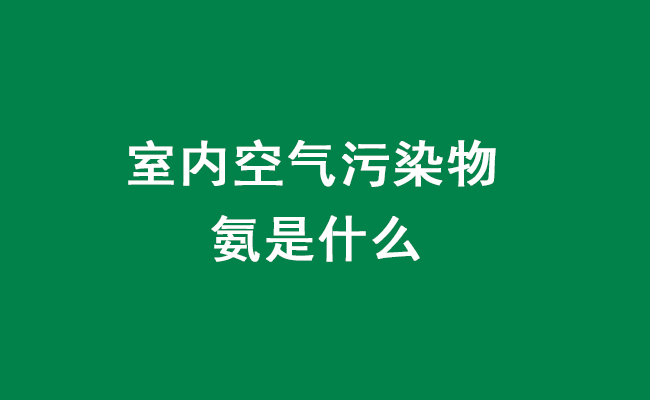 室内空气污染物
氨是什么